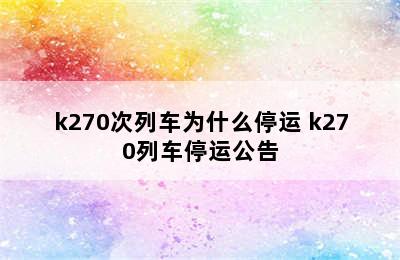 k270次列车为什么停运 k270列车停运公告